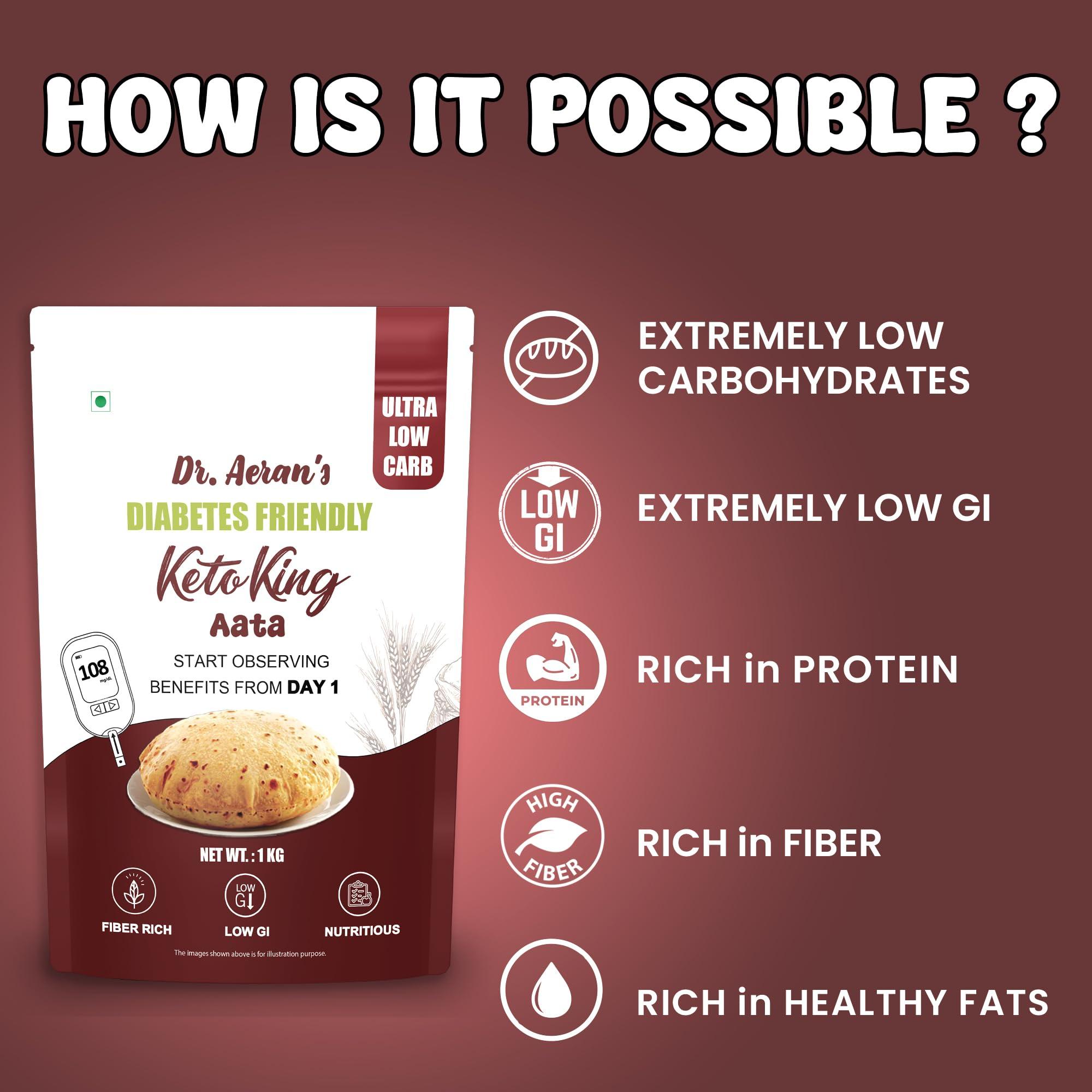 HOW IS IT POSSIBLE ?

ULTRA LOW CARB

Dr. Aeran's
DIABETES FRIENDLY
Keto King
Aata

108 mg/dL

START OBSERVING BENEFITS FROM DAY 1

NET WT. : 1 KG

FIBER RICH

LOW GI

LOW GI

NUTRITIOUS

The images shown above is for illustration purpose.

EXTREMELY LOW CARBOHYDRATES

LOW GI

EXTREMELY LOW GI

PROTEIN

RICH in PROTEIN

HIGH FIBER

RICH in FIBER

RICH in HEALTHY FATS